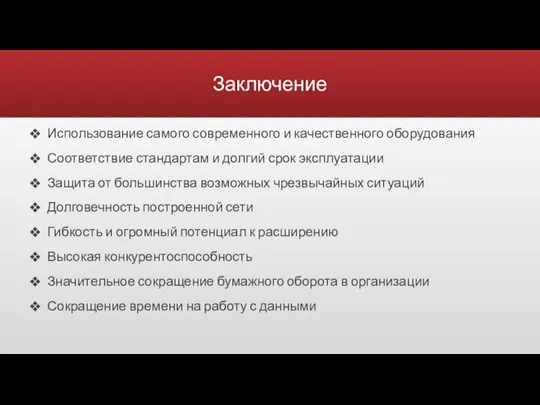 Заключение

❖ Использование самого современного и качественного оборудования
❖ Соответствие стандартам и долгий срок эксплуатации
❖ Защита от большинства возможных чрезвычайных ситуаций
❖ Долговечность построенной сети
❖ Гибкость и огромный потенциал к расширению
❖ Высокая конкурентоспособность
❖ Значительное сокращение бумажного оборота в организации
❖ Сокращение времени на работу с данными